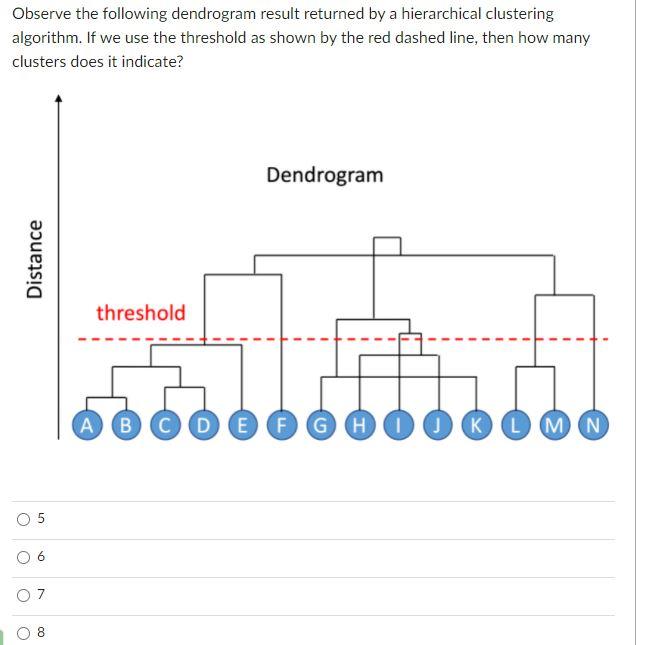 Observe the following dendrogram result returned by a hierarchical clustering algorithm. If we use the threshold as shown by the red dashed line, then how many clusters does it indicate?

Dendrogram

Distance

threshold

A B C D E F G H I J K L M N

5

6

7

8